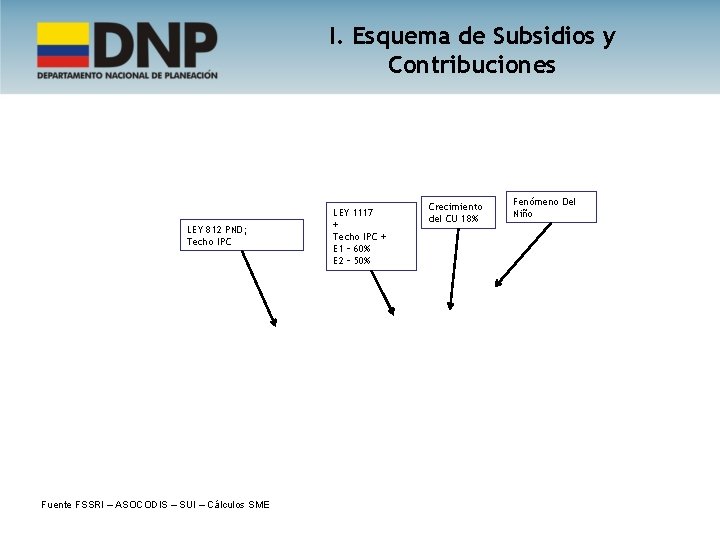 DNP
DEPARTAMENTO NACIONAL DE PLANEACIÓN

I. Esquema de Subsidios y Contribuciones

LEY 812 PND; Techo IPC

LEY 1117
+
Techo IPC +
E1 - 60%
E2 - 50%

Crecimiento del CU 18%

Fenómeno Del Niño

Fuente FSSRI – ASOCODIS – SUI – Cálculos SME